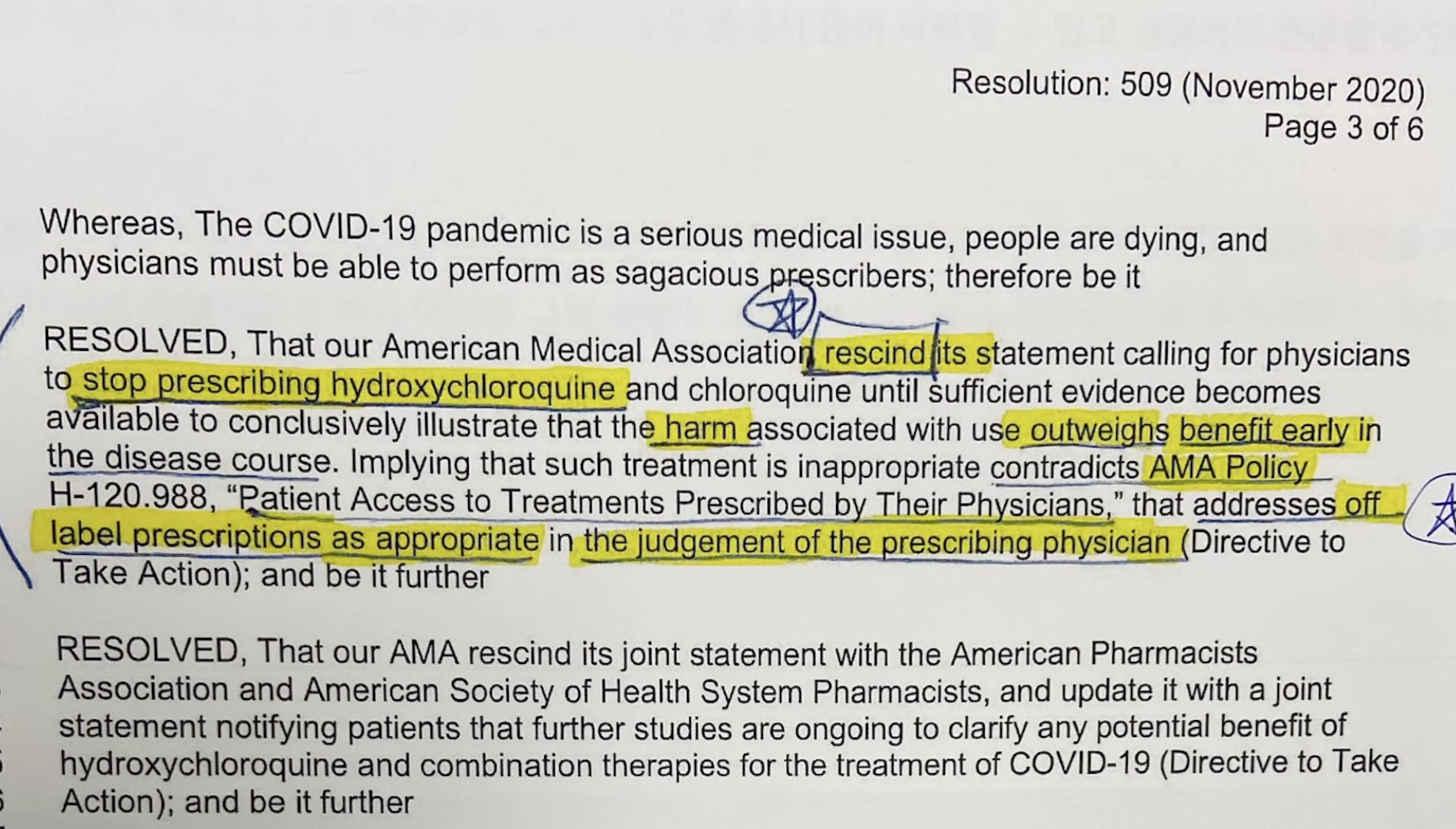 Resolution: 509 (November 2020)
Page 3 of 6

Whereas, The COVID-19 pandemic is a serious medical issue, people are dying, and physicians must be able to perform as sagacious prescribers; therefore be it

RESOLVED, That our American Medical Association rescind its statement calling for physicians to stop prescribing hydroxychloroquine and chloroquine until sufficient evidence becomes available to conclusively illustrate that the harm associated with use outweighs benefit early in the disease course. Implying that such treatment is inappropriate contradicts AMA Policy H-120.988, "Patient Access to Treatments Prescribed by Their Physicians," that addresses off label prescriptions as appropriate in the judgement of the prescribing physician (Directive to Take Action); and be it further

RESOLVED, That our AMA rescind its joint statement with the American Pharmacists Association and American Society of Health System Pharmacists, and update it with a joint statement notifying patients that further studies are ongoing to clarify any potential benefit of hydroxychloroquine and combination therapies for the treatment of COVID-19 (Directive to Take Action); and be it further